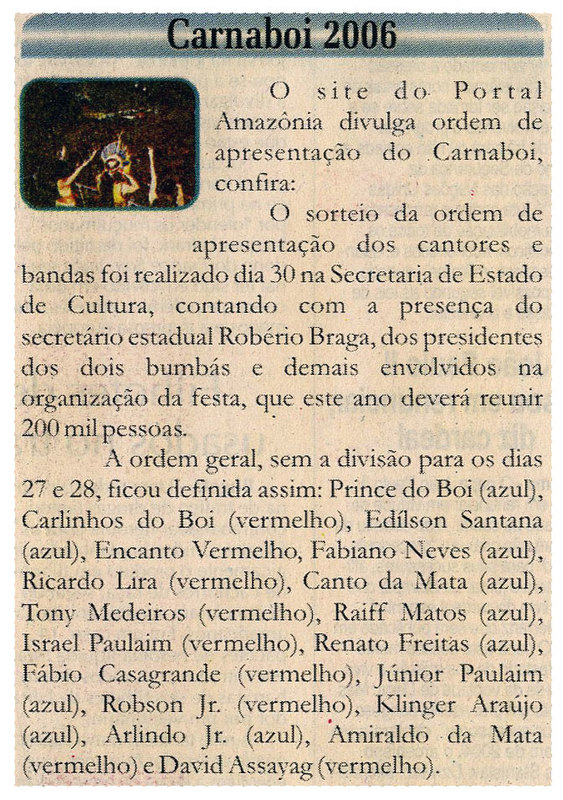 Carnaboi 2006

O site do Portal Amazônia divulga ordem de apresentação do Carnaboi, confira:

O sorteio da ordem de apresentação dos cantores e bandas foi realizado dia 30 na Secretaria de Estado de Cultura, contando com a presença do secretário estadual Robério Braga, dos presidentes dos dois bumbás e demais envolvidos na organização da festa, que este ano deverá reunir 200 mil pessoas.

A ordem geral, sem a divisão para os dias 27 e 28, ficou definida assim: Prince do Boi (azul), Carlinhos do Boi (vermelho), Edílson Santana (azul), Encanto Vermelho, Fabiano Neves (azul), Ricardo Lira (vermelho), Canto da Mata (azul), Tony Medeiros (vermelho), Raiff Matos (azul), Israel Paulaim (vermelho), Renato Freitas (azul), Fábio Casagrande (vermelho), Júnior Paulaim (azul), Robson Jr. (vermelho), Klinger Araújo (azul), Arlindo Jr. (azul), Amiraldo da Mata (vermelho) e David Assayag (vermelho).